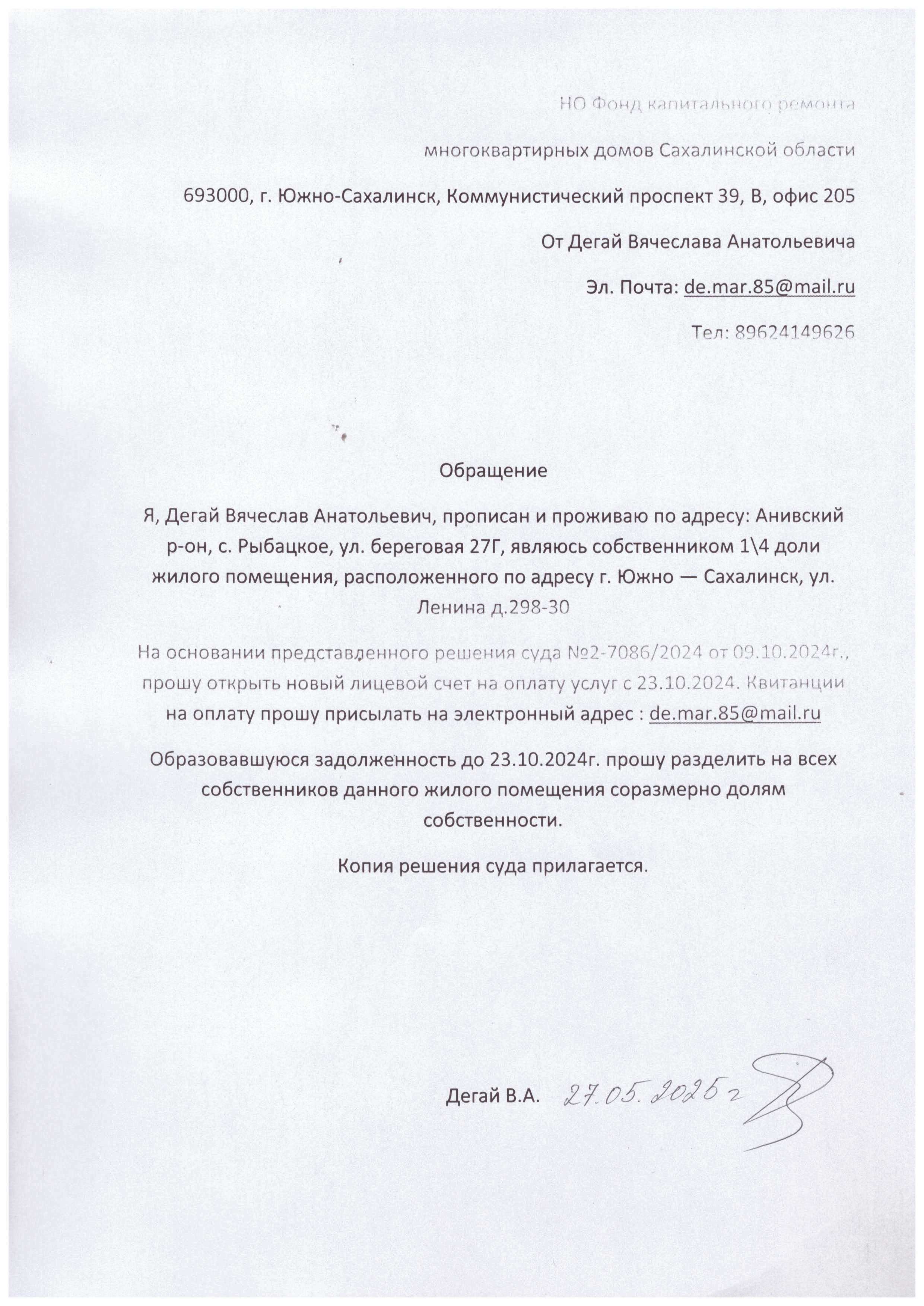 НО Фонд капитального ремонта

многоквартирных домов Сахалинской области

693000, г. Южно-Сахалинск, Коммунистический проспект 39, В, офис 205

От Дегай Вячеслава Анатольевича

Эл. Почта: de.mar.85@mail.ru

Тел: 89624149626

Обращение

Я, Дегай Вячеслав Анатольевич, прописан и проживаю по адресу: Анивский р-он, с. Рыбацкое, ул. береговая 27Г, являюсь собственником 1\4 доли жилого помещения, расположенного по адресу г. Южно — Сахалинск, ул. Ленина д.298-30

На основании представленного решения суда №2-7086/2024 от 09.10.2024г., прошу открыть новый лицевой счет на оплату услуг с 23.10.2024. Квитанции на оплату прошу присылать на электронный адрес : de.mar.85@mail.ru

Образовавшуюся задолженность до 23.10.2024г. прошу разделить на всех собственников данного жилого помещения соразмерно долям собственности.

Копия решения суда прилагается.

Дегай В.А. 27.05.2025г